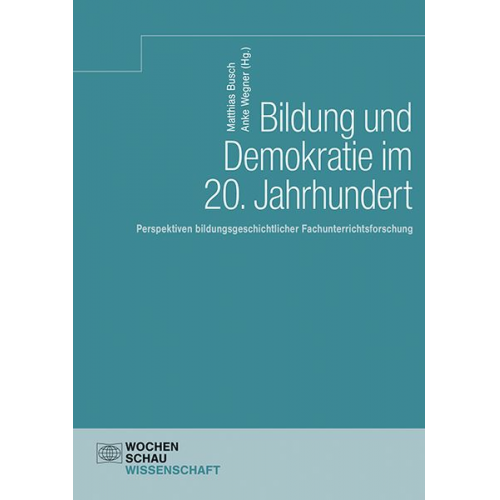 Matthias Busch
Anke Wegner (Hg.)

Bildung und Demokratie im 20. Jahrhundert

Perspektiven bildungsgeschichtlicher Fachunterrichtsforschung

WOCHEN
SCHAU
WISSENSCHAFT